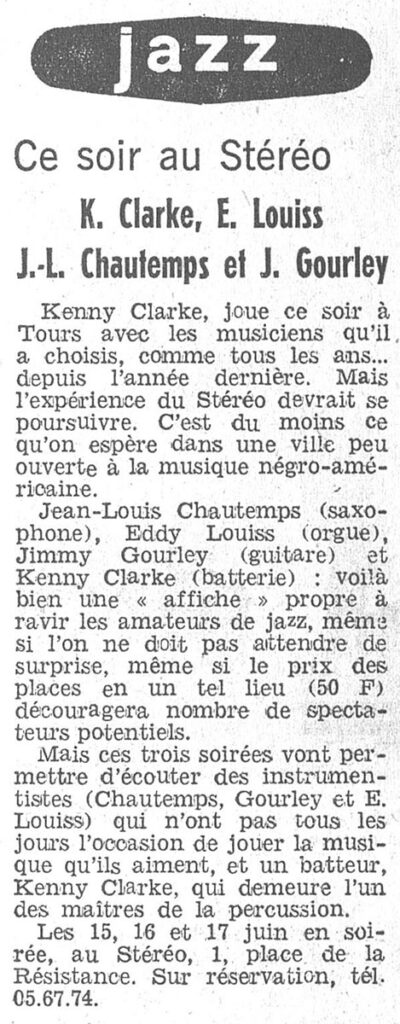 jazz

Ce soir au Stéréo

K. Clarke, E. Louiss

J.-L. Chautemps et J. Gourley

Kenny Clarke, joue ce soir à Tours avec les musiciens qu'il a choisis, comme tous les ans... depuis l'année dernière. Mais l'expérience du Stéréo devrait se poursuivre. C'est du moins ce qu'on espère dans une ville peu ouverte à la musique négro-américaine.

Jean-Louis Chautemps (saxophone), Eddy Louiss (orgue), Jimmy Gourley (guitare) et Kenny Clarke (batterie) : voilà bien une « affiche » propre à ravir les amateurs de jazz, même si l'on ne doit pas attendre de surprise, même si le prix des places en un tel lieu (50 F) découragera nombre de spectateurs potentiels.

Mais ces trois soirées vont permettre d'écouter des instrumentistes (Chautemps, Gourley et E. Louiss) qui n'ont pas tous les jours l'occasion de jouer la musique qu'ils aiment, et un batteur, Kenny Clarke, qui demeure l'un des maîtres de la percussion.

Les 15, 16 et 17 juin en soirée, au Stéréo, 1, place de la Résistance. Sur réservation, tél. 05.67.74.